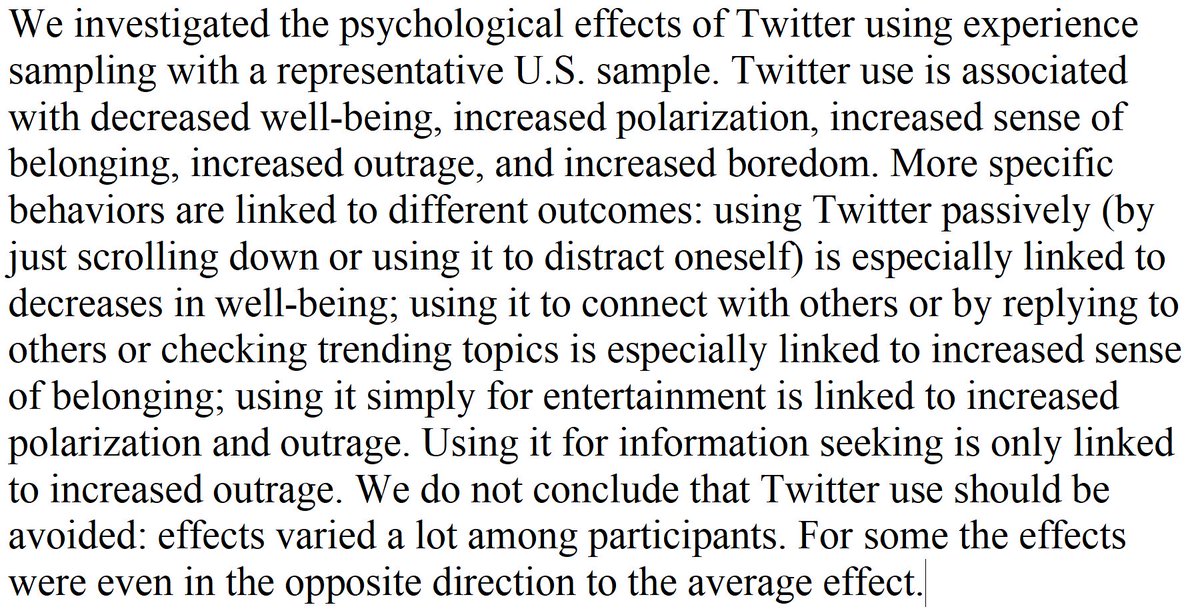 We investigated the psychological effects of Twitter using experience sampling with a representative U.S. sample. Twitter use is associated with decreased well-being, increased polarization, increased sense of belonging, increased outrage, and increased boredom. More specific behaviors are linked to different outcomes: using Twitter passively (by just scrolling down or using it to distract oneself) is especially linked to decreases in well-being; using it to connect with others or by replying to others or checking trending topics is especially linked to increased sense of belonging; using it simply for entertainment is linked to increased polarization and outrage. Using it for information seeking is only linked to increased outrage. We do not conclude that Twitter use should be avoided: effects varied a lot among participants. For some the effects were even in the opposite direction to the average effect.